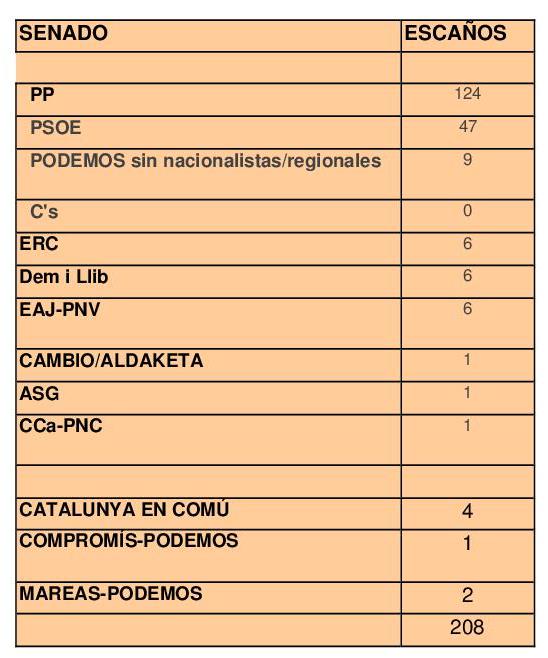 | SENADO | ESCAÑOS |
|---|---|
| | |
| PP | 124 |
| PSOE | 47 |
| PODEMOS sin nacionalistas/regionales | 9 |
| C's | 0 |
| ERC | 6 |
| Dem i Llib | 6 |
| EAJ-PNV | 6 |
| CAMBIO/ALDAKETA | 1 |
| ASG | 1 |
| CCa-PNC | 1 |
| | |
| CATALUNYA EN COMÚ | 4 |
| COMPROMÍS-PODEMOS | 1 |
| MAREAS-PODEMOS | 2 |
| | 208 |